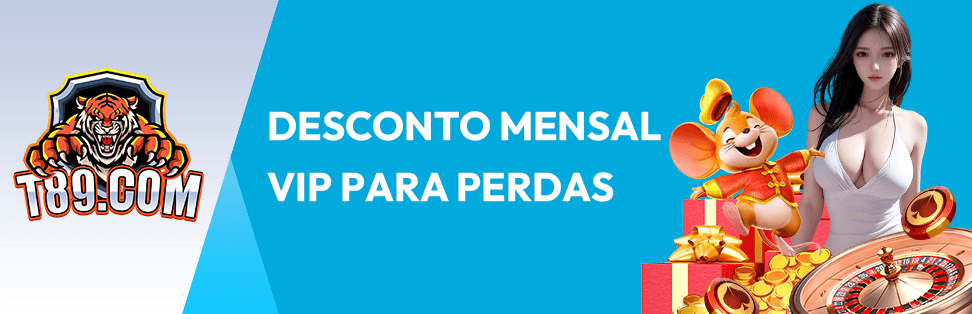 T89.COM

DESCONTO MENSAL
VIP PARA PERDAS